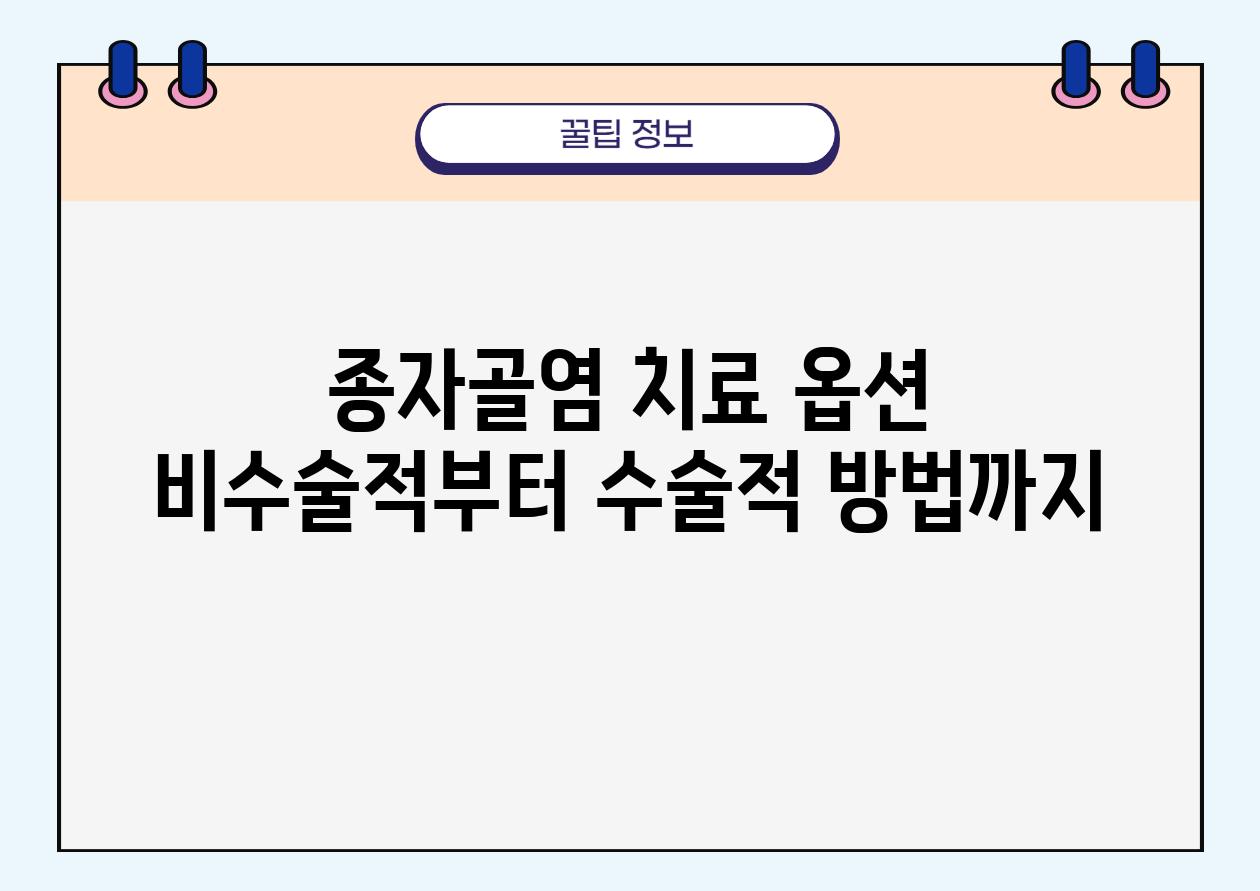 꿀팁 정보

종자골염 치료 옵션
비수술적부터 수술적 방법까지